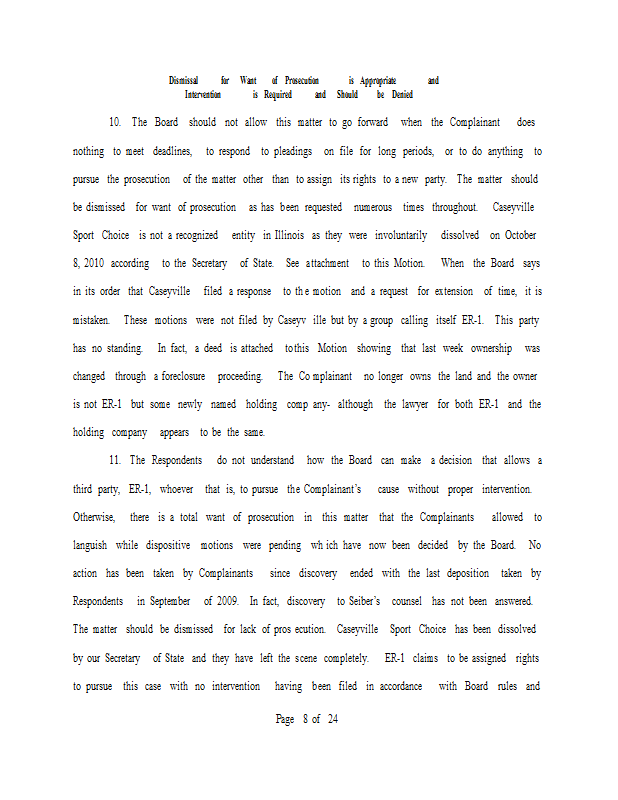 Dismissal for Want of Prosecution is Appropriate and Intervention is Required and Should be Denied

10. The Board should not allow this matter to go forward when the Complainant does nothing to meet deadlines, to respond to pleadings on file for long periods, or to do anything to pursue the prosecution of the matter other than to assign its rights to a new party. The matter should be dismissed for want of prosecution as has been requested numerous times throughout. Caseyville Sport Choice is not a recognized entity in Illinois as they were involuntarily dissolved on October 8, 2010 according to the Secretary of State. See attachment to this Motion. When the Board says in its order that Caseyville filed a response to th e motion and a request for extension of time, it is mistaken. These motions were not filed by Caseyv ille but by a group calling itself ER-1. This party has no standing. In fact, a deed is attached tothis Motion showing that last week ownership was changed through a foreclosure proceeding. The Co mplainant no longer owns the land and the owner is not ER-1 but some newly named holding comp any- although the lawyer for both ER-1 and the holding company appears to be the same.

11. The Respondents do not understand how the Board can make a decision that allows a third party, ER-1, whoever that is, to pursue the Complainant's cause without proper intervention. Otherwise, there is a total want of prosecution in this matter that the Complainants allowed to languish while dispositive motions were pending wh ich have now been decided by the Board. No action has been taken by Complainants since discovery ended with the last deposition taken by Respondents in September of 2009. In fact, discovery to Seiber's counsel has not been answered. The matter should be dismissed for lack of pros ecution. Caseyville Sport Choice has been dissolved by our Secretary of State and they have left the scene completely. ER-1 claims to be assigned rights to pursue this case with no intervention having been filed in accordance with Board rules and

Page 8 of 24